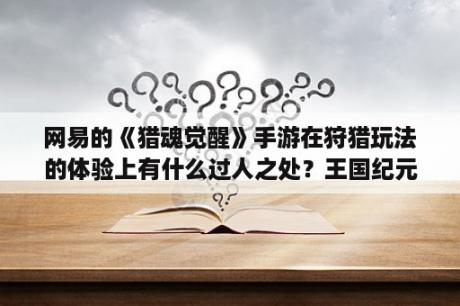 网易的《猎魂觉醒》手游在狩猎玩法的体验上有什么过人之处？王国纪元